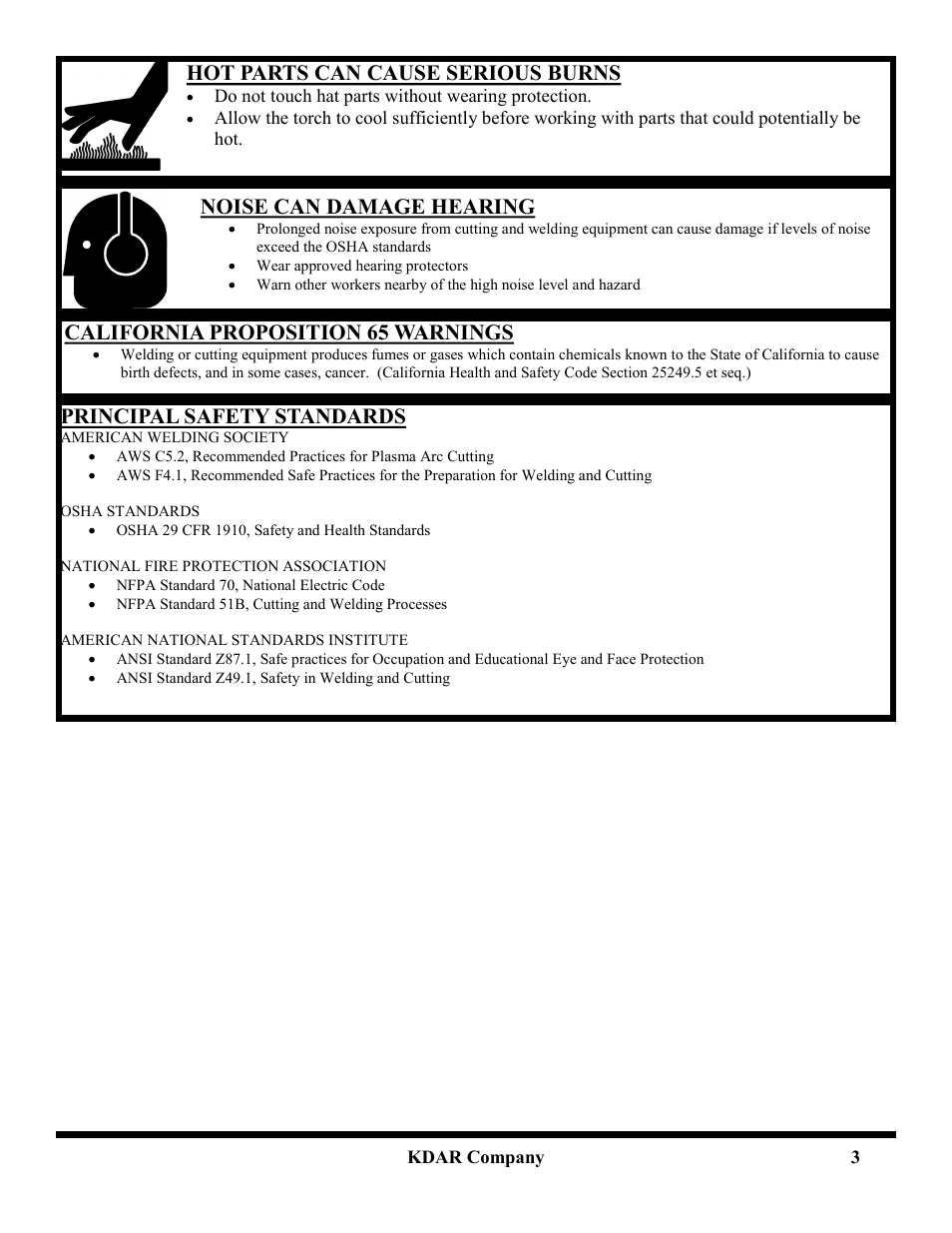 HOT PARTS CAN CAUSE SERIOUS BURNS
• Do not touch hat parts without wearing protection.
• Allow the torch to cool sufficiently before working with parts that could potentially be hot.

NOISE CAN DAMAGE HEARING
• Prolonged noise exposure from cutting and welding equipment can cause damage if levels of noise exceed the OSHA standards
• Wear approved hearing protectors
• Warn other workers nearby of the high noise level and hazard

CALIFORNIA PROPOSITION 65 WARNINGS
• Welding or cutting equipment produces fumes or gases which contain chemicals known to the State of California to cause birth defects, and in some cases, cancer. (California Health and Safety Code Section 25249.5 et seq.)

PRINCIPAL SAFETY STANDARDS
AMERICAN WELDING SOCIETY
• AWS C5.2, Recommended Practices for Plasma Arc Cutting
• AWS F4.1, Recommended Safe Practices for the Preparation for Welding and Cutting

OSHA STANDARDS
• OSHA 29 CFR 1910, Safety and Health Standards

NATIONAL FIRE PROTECTION ASSOCIATION
• NFPA Standard 70, National Electric Code
• NFPA Standard 51B, Cutting and Welding Processes

AMERICAN NATIONAL STANDARDS INSTITUTE
• ANSI Standard Z87.1, Safe practices for Occupation and Educational Eye and Face Protection
• ANSI Standard Z49.1, Safety in Welding and Cutting

KDAR Company 3